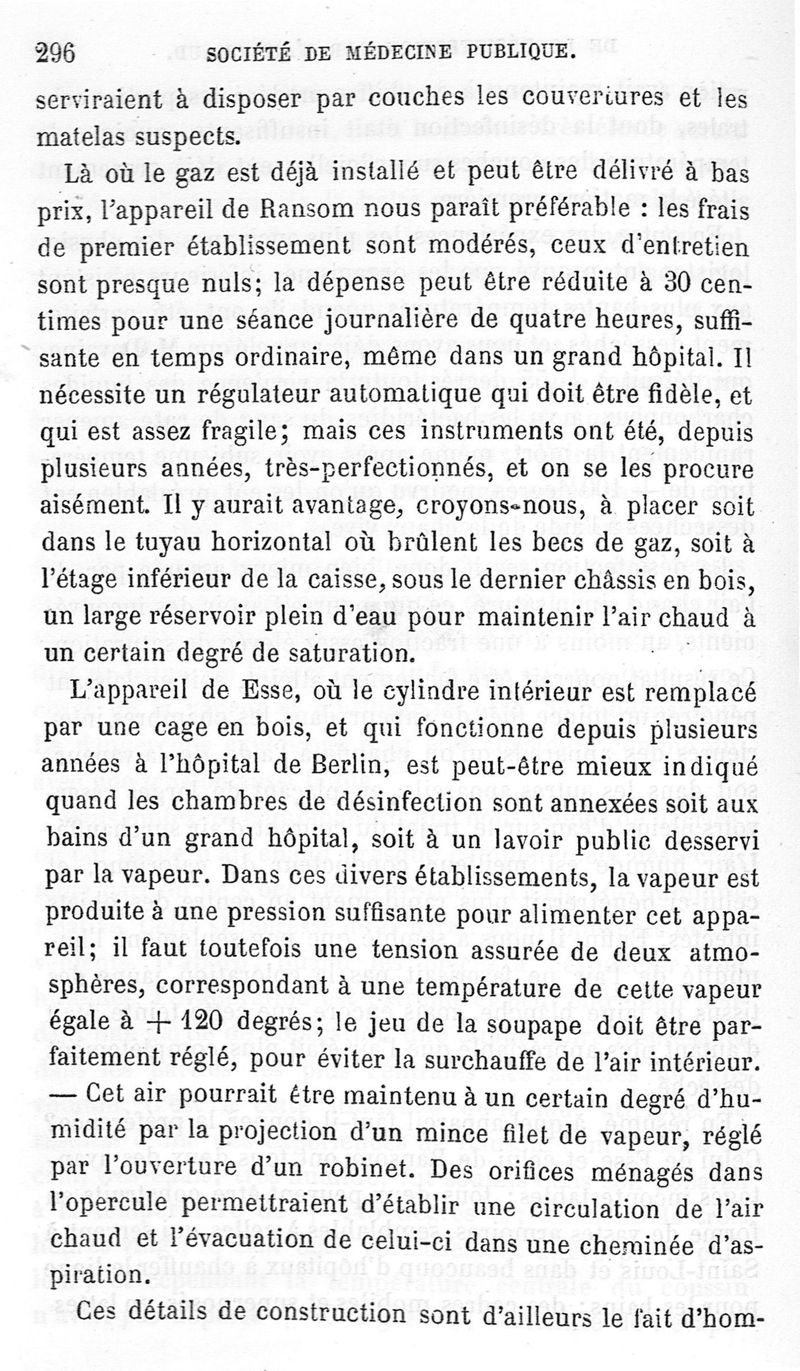 296 SOCIÉTÉ DE MÉDECINE PUBLIQUE.

serviraient à disposer par couches les couvertures et les matelas suspects.

Là où le gaz est déjà installé et peut être délivré à bas prix, l'appareil de Ransom nous paraît préférable : les frais de premier établissement sont modérés, ceux d'entretien sont presque nuls; la dépense peut être réduite à 30 centimes pour une séance journalière de quatre heures, suffisante en temps ordinaire, même dans un grand hôpital. Il nécessite un régulateur automatique qui doit être fidèle, et qui est assez fragile; mais ces instruments ont été, depuis plusieurs années, très-perfectionnés, et on se les procure aisément. Il y aurait avantage, croyons-nous, à placer soit dans le tuyau horizontal où brûlent les becs de gaz, soit à l'étage inférieur de la caisse, sous le dernier châssis en bois, un large réservoir plein d'eau pour maintenir l'air chaud à un certain degré de saturation.

L'appareil de Esse, où le cylindre intérieur est remplacé par une cage en bois, et qui fonctionne depuis plusieurs années à l'hôpital de Berlin, est peut-être mieux indiqué quand les chambres de désinfection sont annexées soit aux bains d'un grand hôpital, soit à un lavoir public desservi par la vapeur. Dans ces divers établissements, la vapeur est produite à une pression suffisante pour alimenter cet appareil; il faut toutefois une tension assurée de deux atmosphères, correspondant à une température de cette vapeur égale à $+ 120$ degrés; le jeu de la soupape doit être parfaitement réglé, pour éviter la surchauffe de l'air intérieur. — Cet air pourrait être maintenu à un certain degré d'humidité par la projection d'un mince filet de vapeur, réglé par l'ouverture d'un robinet. Des orifices ménagés dans l'opercule permettraient d'établir une circulation de l'air chaud et l'évacuation de celui-ci dans une cheminée d'aspiration.

Ces détails de construction sont d'ailleurs le fait d'hom-